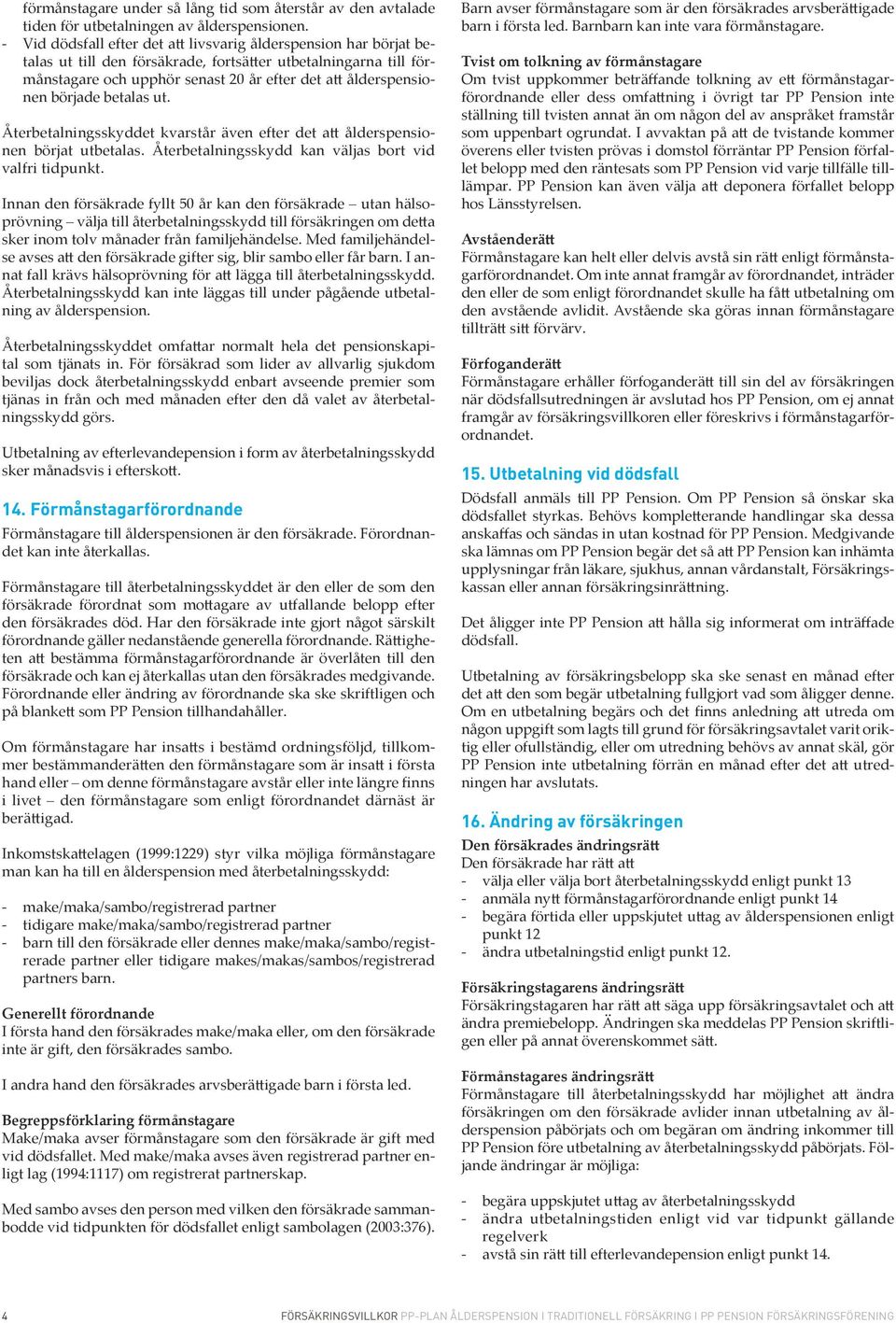 förmånstagare under så lång tid som återstår av den avtalade tiden för utbetalningen av ålderspensionen.
- Vid dödsfall efter det att livsvarig ålderspension har börjat betalas ut till den försäkrade, fortsätter utbetalningarna till förmånstagare och upphör senast 20 år efter det att ålderspensionen började betalas ut.

Återbetalningsskyddet kvarstår även efter det att ålderspensionen börjat utbetalas. Återbetalningsskydd kan väljas bort vid valfri tidpunkt.

Innan den försäkrade fyllt 50 år kan den försäkrade – utan hälsoprövning – välja till återbetalningsskydd till försäkringen om detta sker inom tolv månader från familjehändelse. Med familjehändelse avses att den försäkrade gifter sig, blir sambo eller får barn. I annat fall krävs hälsoprövning för att lägga till återbetalningsskydd. Återbetalningsskydd kan inte läggas till under pågående utbetalning av ålderspension.

Återbetalningsskyddet omfattar normalt hela det pensionskapital som tjänats in. För försäkrad som lider av allvarlig sjukdom beviljas dock återbetalningsskydd enbart avseende premier som tjänas in från och med månaden efter den då valet av återbetalningsskydd görs.

Utbetalning av efterlevandepension i form av återbetalningsskydd sker månadsvis i efterskott.

14. Förmånstagarförordnande
Förmånstagare till ålderspensionen är den försäkrade. Förordnandet kan inte återkallas.

Förmånstagare till återbetalningsskyddet är den eller de som den försäkrade förordnat som mottagare av utfallande belopp efter den försäkrades död. Har den försäkrade inte gjort något särskilt förordnande gäller nedanstående generella förordnande. Rättigheten att bestämma förmånstagarförordnande är överlåten till den försäkrade och kan ej återkallas utan den försäkrades medgivande. Förordnande eller ändring av förordnande ska ske skriftligen och på blankett som PP Pension tillhandahåller.

Om förmånstagare har insatts i bestämd ordningsföljd, tillkommer bestämmanderätten den förmånstagare som är insatt i första hand eller – om denne förmånstagare avstår eller inte längre finns i livet – den förmånstagare som enligt förordnandet därnäst är berättigad.

Inkomstskattelagen (1999:1229) styr vilka möjliga förmånstagare man kan ha till en ålderspension med återbetalningsskydd:

- make/maka/sambo/registrerad partner
- tidigare make/maka/sambo/registrerad partner
- barn till den försäkrade eller dennes make/maka/sambo/registrerade partner eller tidigare makes/makas/sambos/registrerad partners barn.

Generellt förordnande
I första hand den försäkrades make/maka eller, om den försäkrade inte är gift, den försäkrades sambo.

I andra hand den försäkrades arvsberättigade barn i första led.

Begreppsförklaring förmånstagare
Make/maka avser förmånstagare som den försäkrade är gift med vid dödsfallet. Med make/maka avses även registrerad partner enligt lag (1994:1117) om registrerat partnerskap.

Med sambo avses den person med vilken den försäkrade sammanbodde vid tidpunkten för dödsfallet enligt sambolagen (2003:376).

Barn avser förmånstagare som är den försäkrades arvsberättigade barn i första led. Barnbarn kan inte vara förmånstagare.

Tvist om tolkning av förmånstagare
Om tvist uppkommer beträffande tolkning av ett förmånstagarförordnande eller dess omfattning i övrigt tar PP Pension inte ställning till tvisten annat än om någon del av anspråket framstår som uppenbart ogrundat. I avvaktan på att de tvistande kommer överens eller tvisten prövas i domstol förräntar PP Pension förfallet belopp med den räntesats som PP Pension vid varje tillfälle tillämpar. PP Pension kan även välja att deponera förfallet belopp hos Länsstyrelsen.

Avståenderätt
Förmånstagare kan helt eller delvis avstå sin rätt enligt förmånstagarförordnandet. Om inte annat framgår av förordnandet, inträder den eller de som enligt förordnandet skulle ha fått utbetalning om den avstående avlidit. Avstående ska göras innan förmånstagare tillträtt sitt förvärv.

Förfoganderätt
Förmånstagare erhåller förfoganderätt till sin del av försäkringen när dödsfallsutredningen är avslutad hos PP Pension, om ej annat framgår av försäkringsvillkoren eller föreskrivs i förmånstagarförordnandet.

15. Utbetalning vid dödsfall
Dödsfall anmäls till PP Pension. Om PP Pension så önskar ska dödsfallet styrkas. Behövs kompletterande handlingar ska dessa anskaffas och sändas in utan kostnad för PP Pension. Medgivande ska lämnas om PP Pension begär det så att PP Pension kan inhämta upplysningar från läkare, sjukhus, annan vårdanstalt, Försäkringskassan eller annan försäkringsinrättning.

Det åligger inte PP Pension att hålla sig informerat om inträffade dödsfall.

Utbetalning av försäkringsbelopp ska ske senast en månad efter det att den som begär utbetalning fullgjort vad som åligger denne. Om en utbetalning begärs och det finns anledning att utreda om någon uppgift som lagts till grund för försäkringsavtalet varit oriktig eller ofullständig, eller om utredning behövs av annat skäl, gör PP Pension inte utbetalning förrän en månad efter det att utredningen har avslutats.

16. Ändring av försäkringen
Den försäkrades ändringsrätt
Den försäkrade har rätt att
- välja eller välja bort återbetalningsskydd enligt punkt 13
- anmäla nytt förmånstagarförordnande enligt punkt 14
- begära förtida eller uppskjutet uttag av ålderspensionen enligt punkt 12
- ändra utbetalningstid enligt punkt 12.

Försäkringstagarens ändringsrätt
Försäkringstagaren har rätt att säga upp försäkringsavtalet och att ändra premiebelopp. Ändringen ska meddelas PP Pension skriftligen eller på annat överenskommet sätt.

Förmånstagares ändringsrätt
Förmånstagare till återbetalningsskydd har möjlighet att ändra försäkringen om den försäkrade avlider innan utbetalning av ålderspension påbörjats och om begäran om ändring inkommer till PP Pension före utbetalning av återbetalningsskydd påbörjats. Följande ändringar är möjliga:

- begära uppskjutet uttag av återbetalningsskydd
- ändra utbetalningstiden enligt vid var tidpunkt gällande regelverk
- avstå sin rätt till efterlevandepension enligt punkt 14.

4 FÖRSÄKRINGSVILLKOR PP-PLAN ÅLDERSPENSION I TRADITIONELL FÖRSÄKRING I PP PENSION FÖRSÄKRINGSFÖRENING